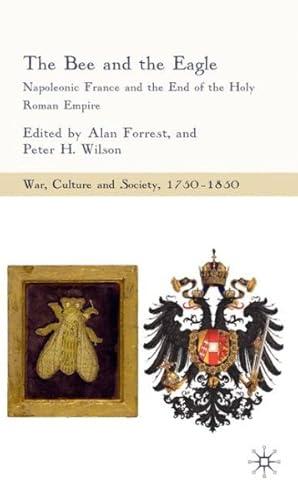 The Bee and the Eagle

Napoleonic France and the End of the Holy Roman Empire

Edited by Alan Forrest, and Peter H. Wilson

War, Culture and Society, 1750-1850